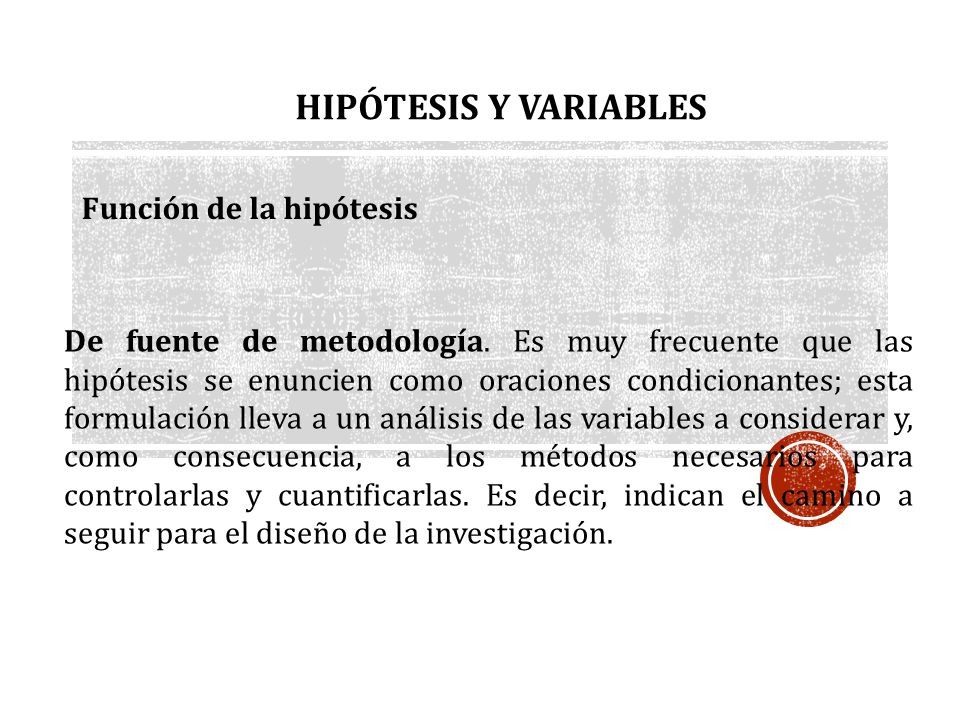 HIPÓTESIS Y VARIABLES

Función de la hipótesis

De fuente de metodología. Es muy frecuente que las hipótesis se enuncien como oraciones condicionantes; esta formulación lleva a un análisis de las variables a considerar y, como consecuencia, a los métodos necesarios para controlarlas y cuantificarlas. Es decir, indican el camino a seguir para el diseño de la investigación.